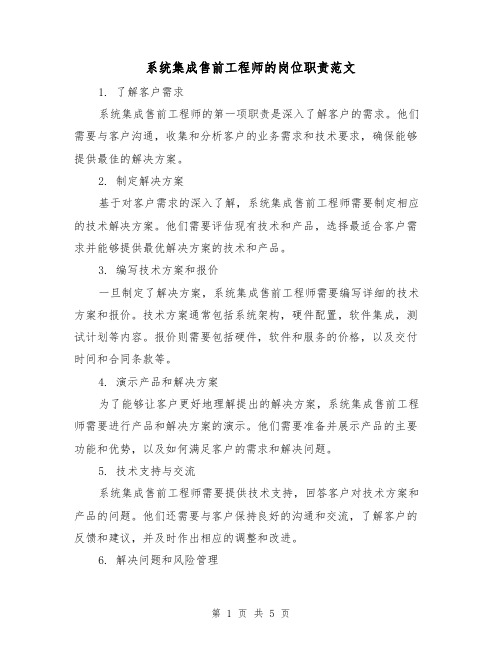 系统集成售前工程师的岗位职责范文

1. 了解客户需求

系统集成售前工程师的第一项职责是深入了解客户的需求。他们需要与客户沟通，收集和分析客户的业务需求和技术要求，确保能够提供最佳的解决方案。

2. 制定解决方案

基于对客户需求的深入了解，系统集成售前工程师需要制定相应的技术解决方案。他们需要评估现有技术和产品，选择最适合客户需求并能够提供最优解决方案的技术和产品。

3. 编写技术方案和报价

一旦制定了解决方案，系统集成售前工程师需要编写详细的技术方案和报价。技术方案通常包括系统架构，硬件配置，软件集成，测试计划等内容。报价则需要包括硬件，软件和服务的价格，以及交付时间和合同条款等。

4. 演示产品和解决方案

为了能够让客户更好地理解提出的解决方案，系统集成售前工程师需要进行产品和解决方案的演示。他们需要准备并展示产品的主要功能和优势，以及如何满足客户的需求和解决问题。

5. 技术支持与交流

系统集成售前工程师需要提供技术支持，回答客户对技术方案和产品的问题。他们还需要与客户保持良好的沟通和交流，了解客户的反馈和建议，并及时作出相应的调整和改进。

6. 解决问题和风险管理

第 1 页 共 5 页